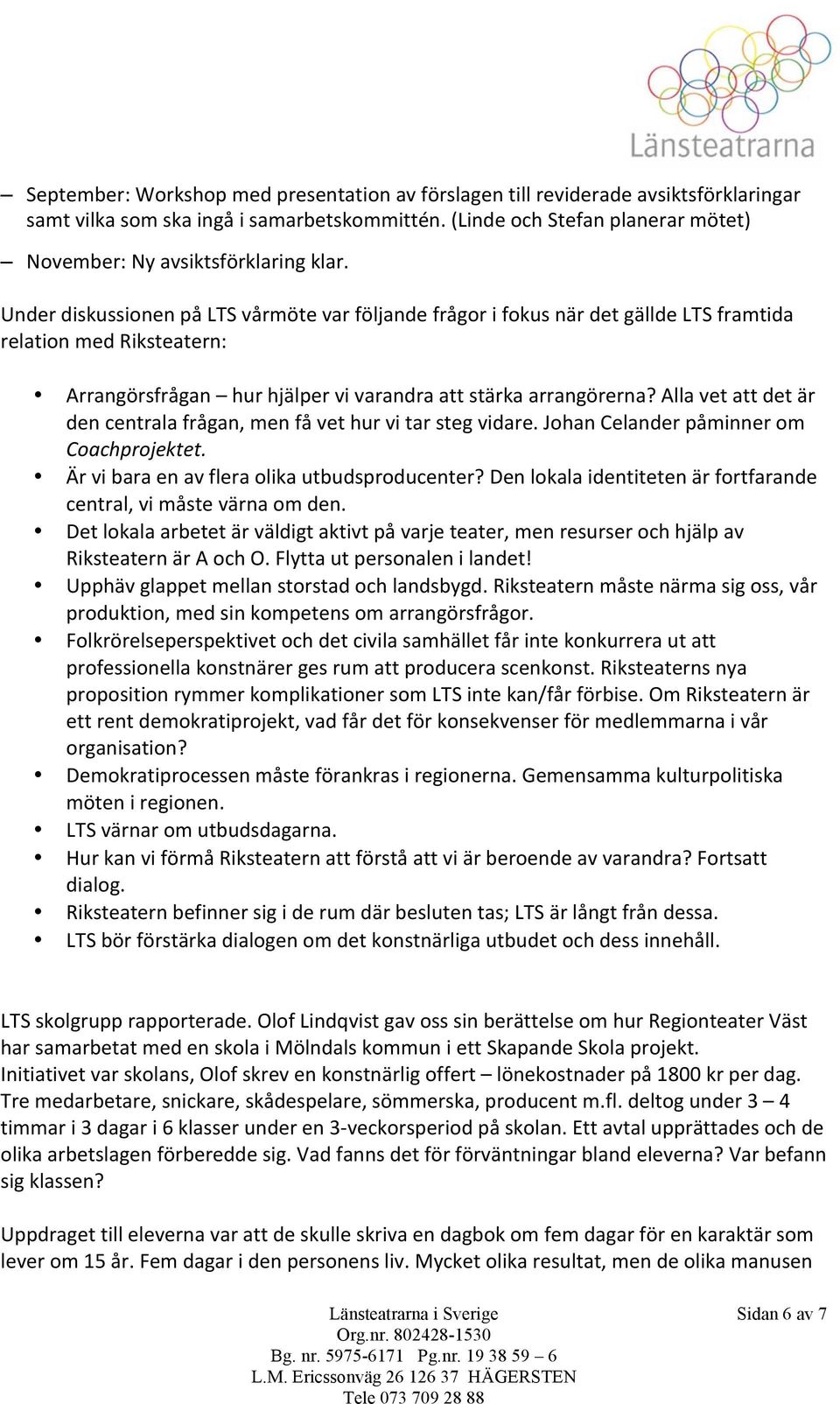 Länsteatrarna

– September: Workshop med presentation av förslagen till reviderade avsiktsförklaringar samt vilka som ska ingå i samarbetskommittén. (Linde och Stefan planerar mötet)

– November: Ny avsiktsförklaring klar.

Under diskussionen på LTS vårmöte var följande frågor i fokus när det gällde LTS framtida relation med Riksteatern:

• Arrangörsfrågan – hur hjälper vi varandra att stärka arrangörerna? Alla vet att det är den centrala frågan, men få vet hur vi tar steg vidare. Johan Celander påminner om Coachprojektet.
• Är vi bara en av flera olika utbudsproducenter? Den lokala identiteten är fortfarande central, vi måste värna om den.
• Det lokala arbetet är väldigt aktivt på varje teater, men resurser och hjälp av Riksteatern är A och O. Flytta ut personalen i landet!
• Upphäv glappet mellan storstad och landsbygd. Riksteatern måste närma sig oss, vår produktion, med sin kompetens om arrangörsfrågor.
• Folkrörelseperspektivet och det civila samhället får inte konkurrera ut att professionella konstnärer ges rum att producera scenkonst. Riksteaterns nya proposition rymmer komplikationer som LTS inte kan/får förbise. Om Riksteatern är ett rent demokratiprojekt, vad får det för konsekvenser för medlemmarna i vår organisation?
• Demokratiprocessen måste förankras i regionerna. Gemensamma kulturpolitiska möten i regionen.
• LTS värnar om utbudsdagarna.
• Hur kan vi förmå Riksteatern att förstå att vi är beroende av varandra? Fortsatt dialog.
• Riksteatern befinner sig i de rum där besluten tas; LTS är långt från dessa.
• LTS bör förstärka dialogen om det konstnärliga utbudet och dess innehåll.

LTS skolgrupp rapporterade. Olof Lindqvist gav oss sin berättelse om hur Regionteater Väst har samarbetat med en skola i Mölndals kommun i ett Skapande Skola projekt. Initiativet var skolans, Olof skrev en konstnärlig offert – lönekostnader på 1800 kr per dag. Tre medarbetare, snickare, skådespelare, sömmerska, producent m.fl. deltog under 3 – 4 timmar i 3 dagar i 6 klasser under en 3-veckorsperiod på skolan. Ett avtal upprättades och de olika arbetslagen förberedde sig. Vad fanns det för förväntningar bland eleverna? Var befann sig klassen?

Uppdraget till eleverna var att de skulle skriva en dagbok om fem dagar för en karaktär som lever om 15 år. Fem dagar i den personens liv. Mycket olika resultat, men de olika manusen

Länsteatrarna i Sverige
Org.nr. 802428-1530
Bg. nr. 5975-6171 Pg.nr. 19 38 59 – 6
L.M. Ericssonväg 26 126 37 HÄGERSTEN
Tele 073 709 28 88

Sidan 6 av 7